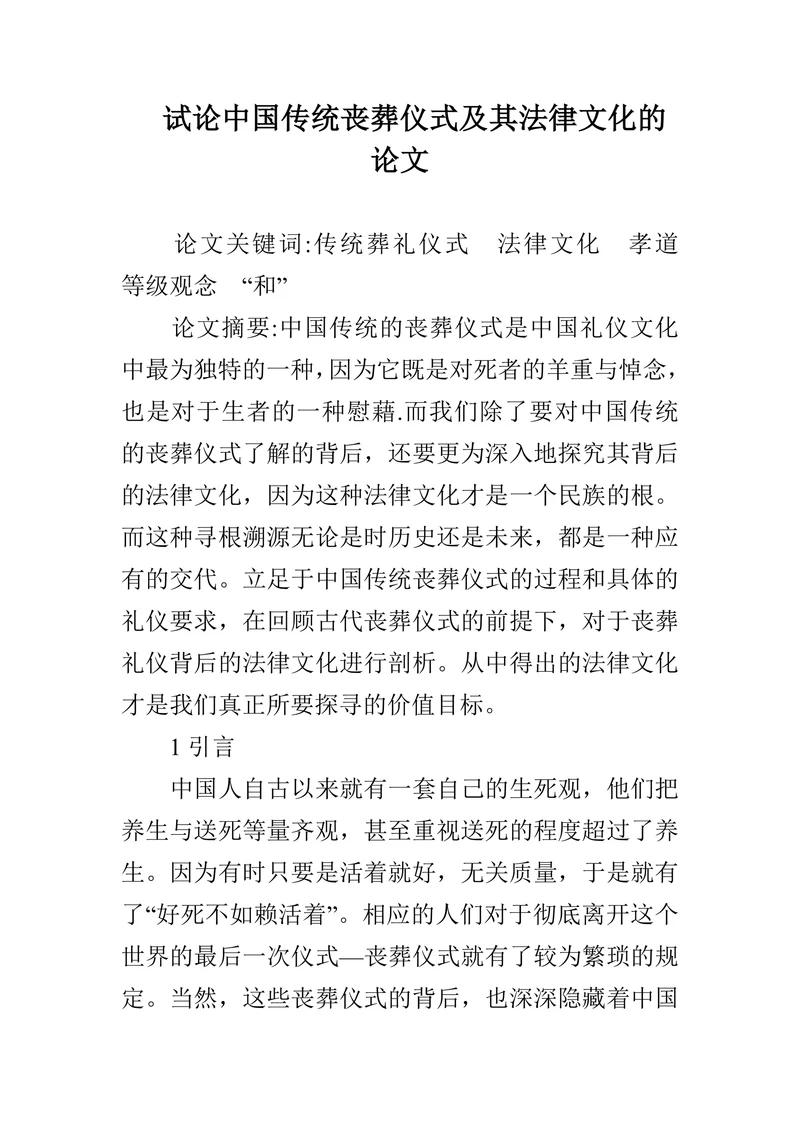 试论中国传统丧葬仪式及其法律文化的论文

论文关键词:传统葬礼仪式　法律文化　孝道　等级观念　“和”

论文摘要:中国传统的丧葬仪式是中国礼仪文化中最为独特的一种，因为它既是对死者的羊重与悼念，也是对于生者的一种慰藉.而我们除了要对中国传统的丧葬仪式了解的背后，还要更为深入地探究其背后的法律文化，因为这种法律文化才是一个民族的根。而这种寻根溯源无论是时历史还是未来，都是一种应有的交代。立足于中国传统丧葬仪式的过程和具体的礼仪要求，在回顾古代丧葬仪式的前提下，对于丧葬礼仪背后的法律文化进行剖析。从中得出的法律文化才是我们真正所要探寻的价值目标。

1 引言

中国人自古以来就有一套自己的生死观，他们把养生与送死等量齐观，甚至重视送死的程度超过了养生。因为有时只要是活着就好，无关质量，于是就有了“好死不如赖活着”。相应的人们对于彻底离开这个世界的最后一次仪式—丧葬仪式就有了较为繁琐的规定。当然，这些丧葬仪式的背后，也深深隐藏着中国